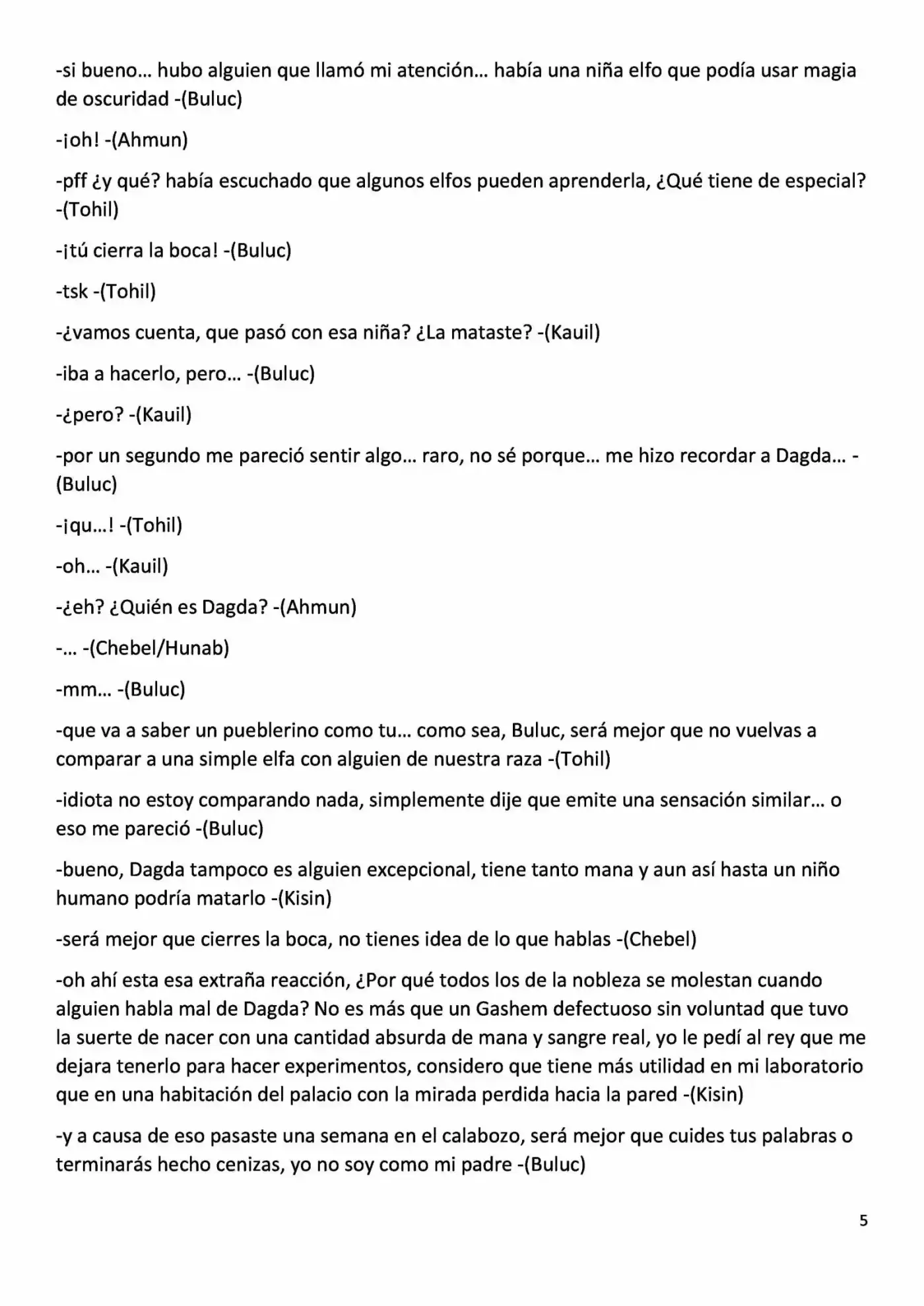 -si bueno… hubo alguien que llamó mi atención… había una niña elfo que podía usar magia de oscuridad -(Buluc)

-¡oh! -(Ahmun)

-pff ¿y qué? había escuchado que algunos elfos pueden aprenderla, ¿Qué tiene de especial? -(Tohil)

-¡tú cierra la boca! -(Buluc)

-tsk -(Tohil)

-¿vamos cuenta, que pasó con esa niña? ¿La mataste? -(Kauil)

-iba a hacerlo, pero… -(Buluc)

-¿pero? -(Kauil)

-por un segundo me pareció sentir algo… raro, no sé porque… me hizo recordar a Dagda… -(Buluc)

-¡qu…! -(Tohil)

-oh… -(Kauil)

-¿eh? ¿Quién es Dagda? -(Ahmun)

-… -(Chebel/Hunab)

-mm… -(Buluc)

-que va a saber un pueblerino como tu… como sea, Buluc, será mejor que no vuelvas a comparar a una simple elfa con alguien de nuestra raza -(Tohil)

-idiota no estoy comparando nada, simplemente dije que emite una sensación similar… o eso me pareció -(Buluc)

-bueno, Dagda tampoco es alguien excepcional, tiene tanto mana y aun así hasta un niño humano podría matarlo -(Kisin)

-será mejor que cierres la boca, no tienes idea de lo que hablas -(Chebel)

-oh ahí esta esa extraña reacción, ¿Por qué todos los de la nobleza se molestan cuando alguien habla mal de Dagda? No es más que un Gashem defectuoso sin voluntad que tuvo la suerte de nacer con una cantidad absurda de mana y sangre real, yo le pedí al rey que me dejara tenerlo para hacer experimentos, considero que tiene más utilidad en mi laboratorio que en una habitación del palacio con la mirada perdida hacia la pared -(Kisin)

-y a causa de eso pasaste una semana en el calabozo, será mejor que cuides tus palabras o terminarás hecho cenizas, yo no soy como mi padre -(Buluc)

5